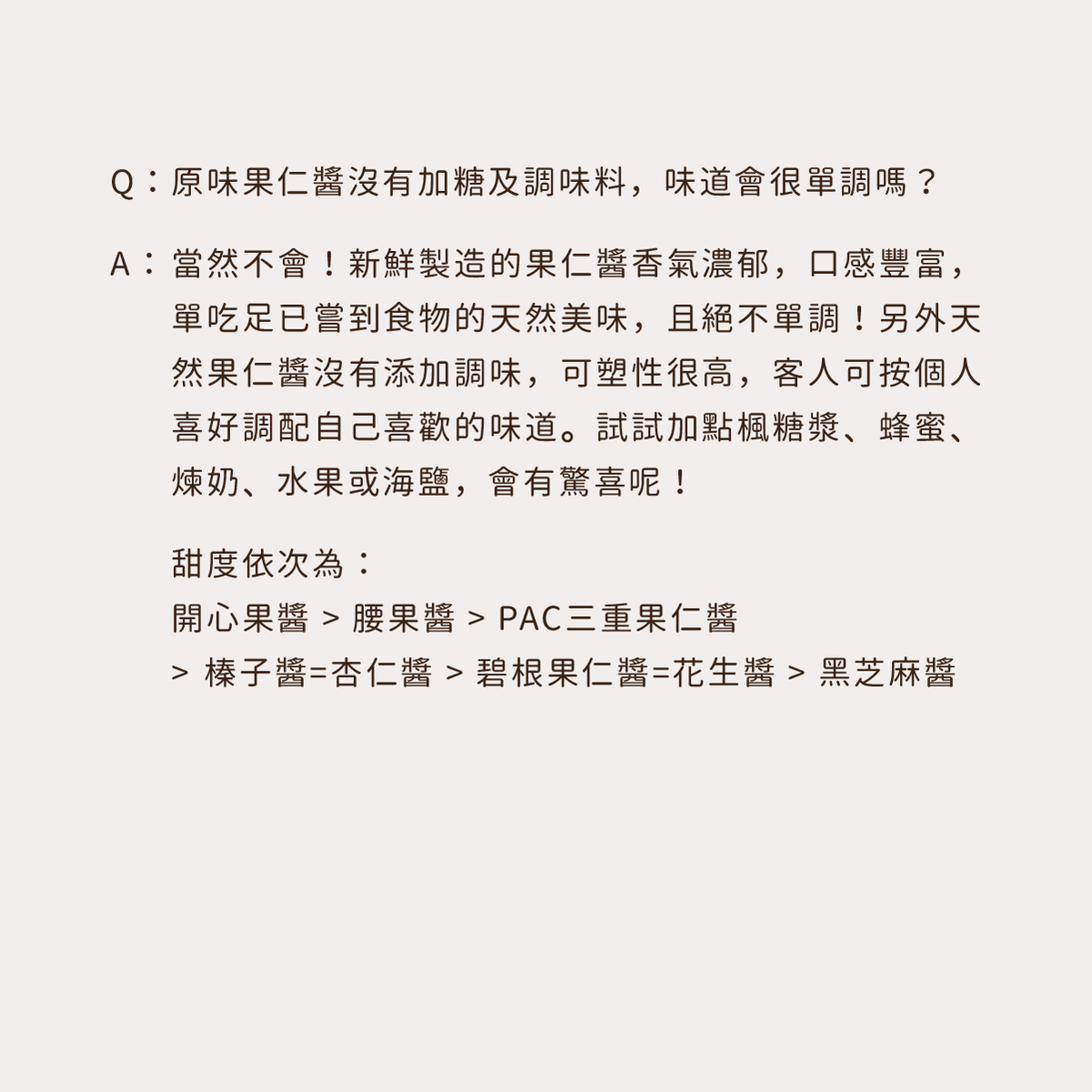 Q：原味果仁醬沒有加糖及調味料，味道會很單調嗎？

A：當然不會！新鮮製造的果仁醬香氣濃郁，口感豐富，單吃足已嘗到食物的天然美味，且絕不單調！另外天然果仁醬沒有添加調味，可塑性很高，客人可按個人喜好調配自己喜歡的味道。試試加點楓糖漿、蜂蜜、煉奶、水果或海鹽，會有驚喜呢！

甜度依次為：
開心果醬 > 腰果醬 > PAC三重果仁醬
> 榛子醬=杏仁醬 > 碧根果仁醬=花生醬 > 黑芝麻醬